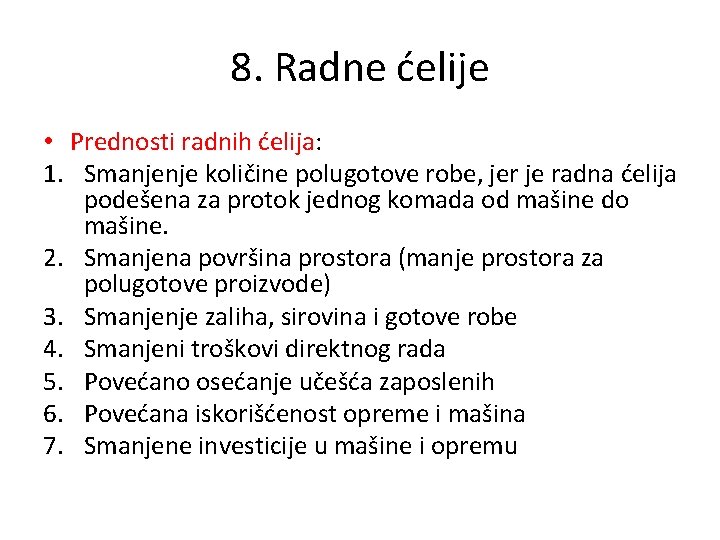 8. Radne ćelije

• Prednosti radnih ćelija:
1. Smanjenje količine polugotove robe, jer je radna ćelija podešena za protok jednog komada od mašine do mašine.
2. Smanjena površina prostora (manje prostora za polugotove proizvode)
3. Smanjenje zaliha, sirovina i gotove robe
4. Smanjeni troškovi direktnog rada
5. Povećano osećanje učešća zaposlenih
6. Povećana iskorišćenost opreme i mašina
7. Smanjene investicije u mašine i opremu